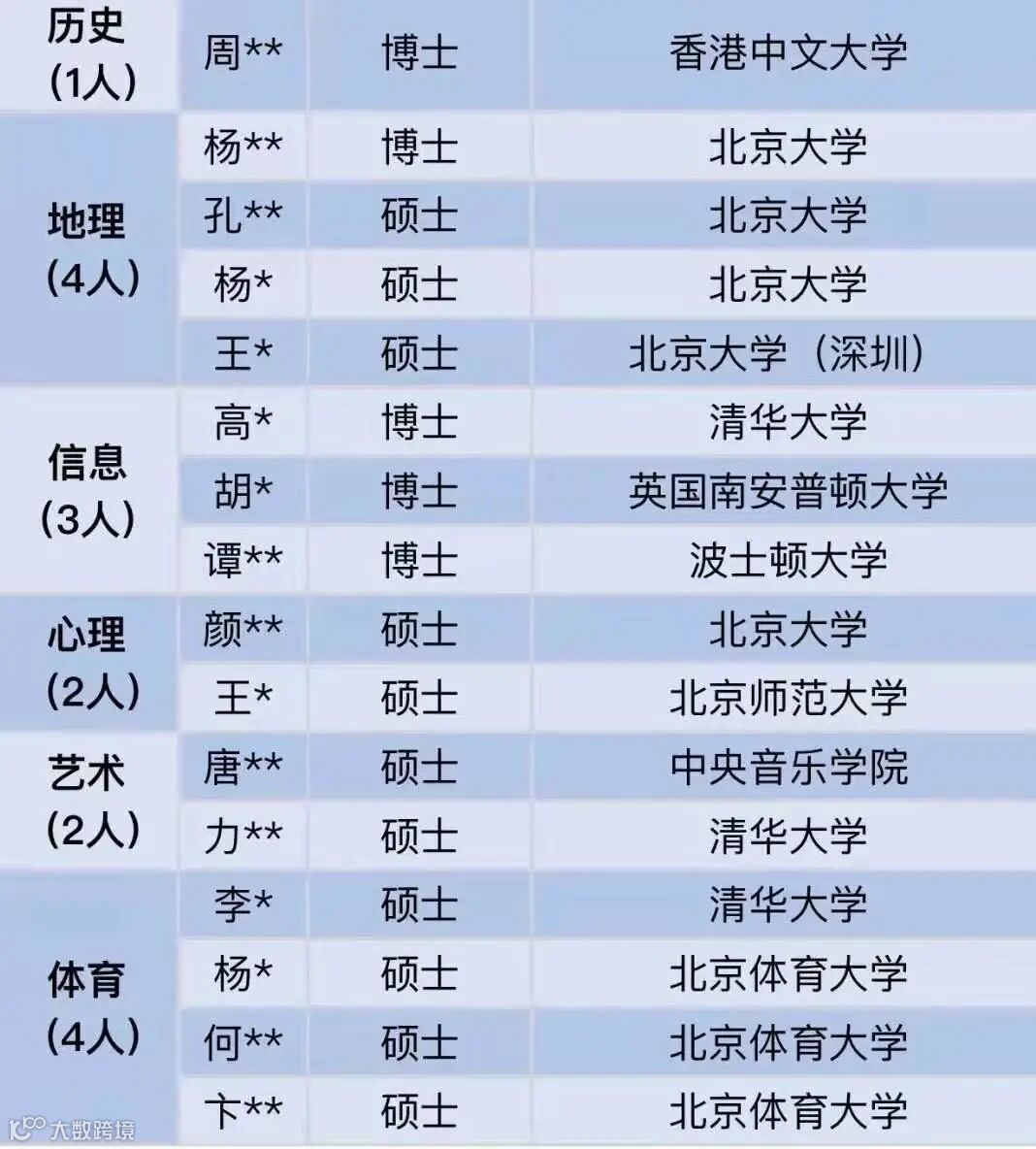 | 历史(1人) | 周** | 博士 | 香港中文大学 |
|---|---|---|---|
| 地理(4人) | 杨** | 博士 | 北京大学 |
|  | 孔** | 硕士 | 北京大学 |
|  | 杨* | 硕士 | 北京大学 |
|  | 王* | 硕士 | 北京大学（深圳） |
| 信息(3人) | 高* | 博士 | 清华大学 |
|  | 胡* | 博士 | 英国南安普顿大学 |
|  | 谭** | 博士 | 波士顿大学 |
| 心理(2人) | 颜** | 硕士 | 北京大学 |
|  | 王* | 硕士 | 北京师范大学 |
| 艺术(2人) | 唐** | 硕士 | 中央音乐学院 |
|  | 力** | 硕士 | 清华大学 |
| 体育(4人) | 李* | 硕士 | 清华大学 |
|  | 杨* | 硕士 | 北京体育大学 |
|  | 何** | 硕士 | 北京体育大学 |
|  | 卞** | 硕士 | 北京体育大学 |

大数跨境